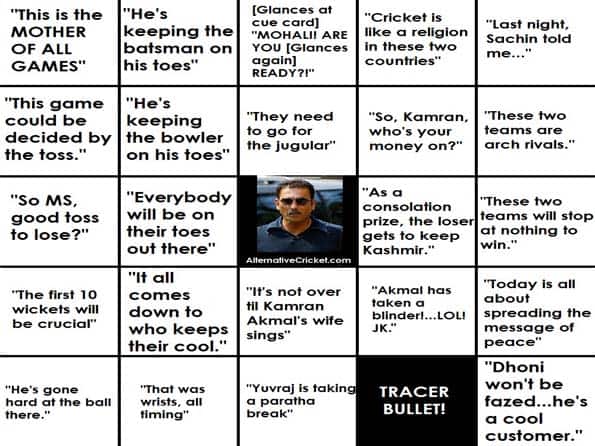 | | | | | |
|---|---|---|---|---|
| "This is the MOTHER OF ALL GAMES" | "He's keeping the batsman on his toes" | [Glances at cue card] "MOHALI! ARE YOU [Glances again] READY?!" | "Cricket is like a religion in these two countries" | "Last night, Sachin told me..." |
| "This game could be decided by the toss." | "He's keeping the bowler on his toes" | "They need to go for the jugular" | "So, Kamran, who's your money on?" | "These two teams are arch rivals." |
| "So MS, good toss to lose?" | "Everybody will be on their toes out there" | AlternativeCricket.com | "As a consolation prize, the loser gets to keep Kashmir." | "These two teams will stop at nothing to win." |
| "The first 10 wickets will be crucial" | "It all comes down to who keeps their cool." | "It's not over til Kamran Akmal's wife sings" | "Akmal has taken a blinder!...LOL! JK." | "Today is all about spreading the message of peace" |
| "He's gone hard at the ball there." | "That was wrists, all timing" | "Yuvraj is taking a paratha break" | TRACER BULLET! | "Dhoni won't be fazed...he's a cool customer." |